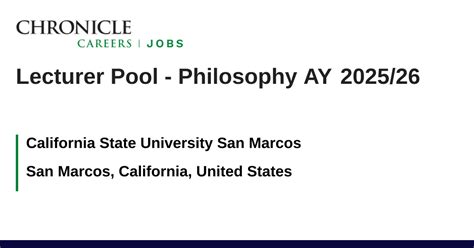 CHRONICLE
CAREERS | JOBS

Lecturer Pool - Philosophy AY 2025/26

California State University San Marcos

San Marcos, California, United States